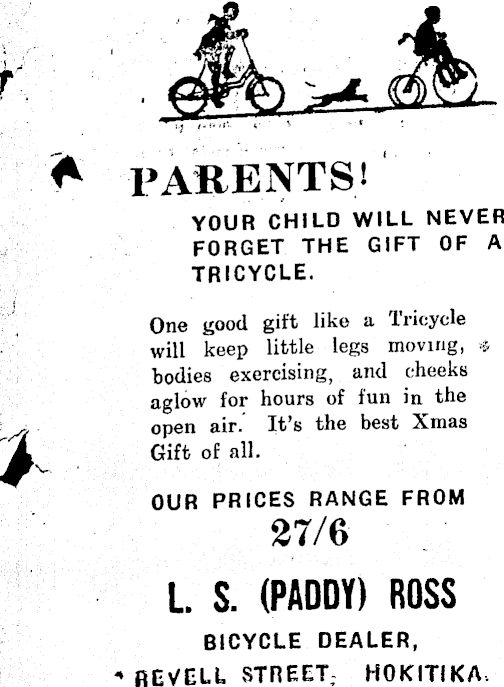 PARENTS!

YOUR CHILD WILL NEVER FORGET THE GIFT OF A TRICYCLE.

One good gift like a Tricycle will keep little legs moving, bodies exercising, and cheeks aglow for hours of fun in the open air. It's the best Xmas Gift of all.

OUR PRICES RANGE FROM
27/6

L. S. (PADDY) ROSS

BICYCLE DEALER,
REVELL STREET, HOKITIKA.